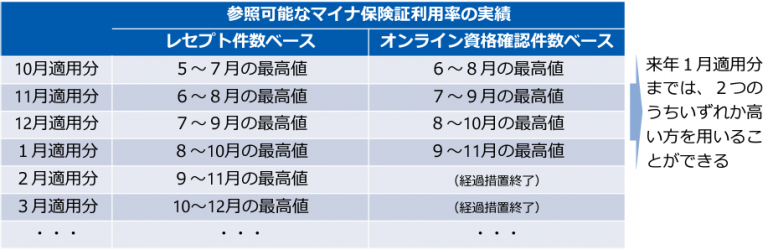 | | 参照可能なマイナ保険証利用率の実績 | |
|---|---|---|
| | レセプト件数ベース | オンライン資格確認件数ベース |
| 10月適用分 | 5～7月の最高値 | 6～8月の最高値 |
| 11月適用分 | 6～8月の最高値 | 7～9月の最高値 |
| 12月適用分 | 7～9月の最高値 | 8～10月の最高値 |
| 1月適用分 | 8～10月の最高値 | 9～11月の最高値 |
| 2月適用分 | 9～11月の最高値 | (経過措置終了) |
| 3月適用分 | 10～12月の最高値 | (経過措置終了) |
| ・・・ | ・・・ | ・・・ |

来年1月適用分までは、2つのうちいずれか高い方を用いることができる